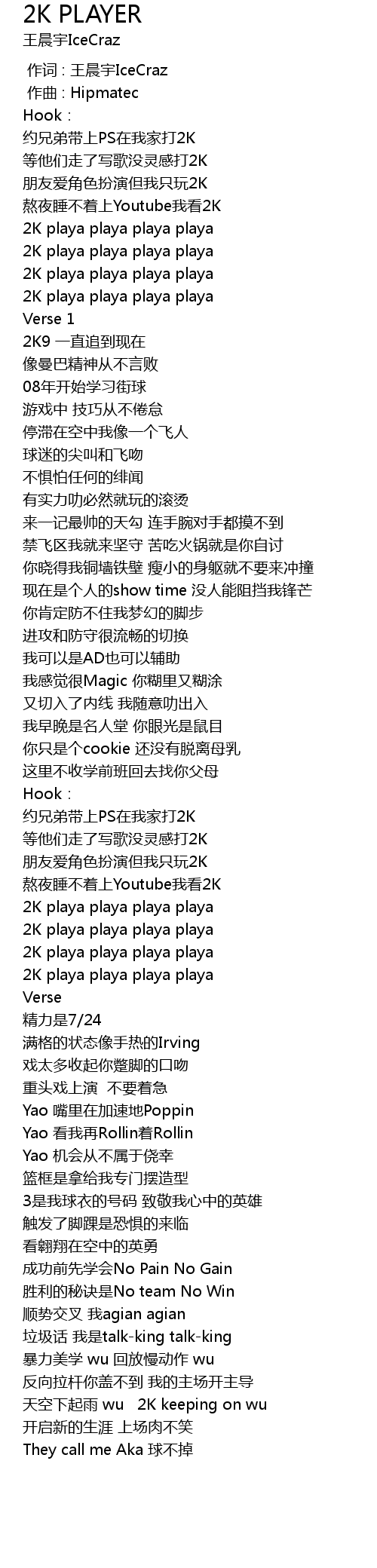 2K PLAYER
王晨宇IceCraz

作词 : 王晨宇IceCraz
作曲 : Hipmatec
Hook :
约兄弟带上PS在我家打2K
等他们走了写歌没灵感打2K
朋友爱角色扮演但我只玩2K
熬夜睡不着上Youtube我看2K
2K playa playa playa playa
2K playa playa playa playa
2K playa playa playa playa
2K playa playa playa playa
Verse 1
2K9 一直追到现在
像曼巴精神从不言败
08年开始学习街球
游戏中 技巧从不倦怠
停滞在空中我像一个飞人
球迷的尖叫和飞吻
不惧怕任何的绯闻
有实力叻必然就玩的滚烫
来一记最帅的天勾 连手腕对手都摸不到
禁飞区我就来坚守 苦吃火锅就是你自讨
你晓得我铜墙铁壁 瘦小的身躯就不要来冲撞
现在是个人的show time 没人能阻挡我锋芒
你肯定防不住我梦幻的脚步
进攻和防守很流畅的切换
我可以是AD也可以辅助
我感觉很Magic 你糊里又糊涂
又切入了内线 我随意叻出入
我早晚是名人堂 你眼光是鼠目
你只是个cookie 还没有脱离母乳
这里不收学前班回去找你父母
Hook :
约兄弟带上PS在我家打2K
等他们走了写歌没灵感打2K
朋友爱角色扮演但我只玩2K
熬夜睡不着上Youtube我看2K
2K playa playa playa playa
2K playa playa playa playa
2K playa playa playa playa
2K playa playa playa playa
Verse
精力是7/24
满格的状态像手热的Irving
戏太多收起你蹩脚的口吻
重头戏上演 不要着急
Yao 嘴里在加速地Poppin
Yao 看我再Rollin着Rollin
Yao 机会从不属于侥幸
篮框是拿给我专门摆造型
3是我球衣的号码 致敬我心中的英雄
触发了脚踝是恐惧的来临
看翱翔在空中的英勇
成功前先学会No Pain No Gain
胜利的秘诀是No team No Win
顺势交叉 我agian agian
垃圾话 我是talk-king talk-king
暴力美学 wu 回放慢动作 wu
反向拉杆你盖不到 我的主场开主导
天空下起雨 wu 2K keeping on wu
开启新的生涯 上场肉不笑
They call me Aka 球不掉